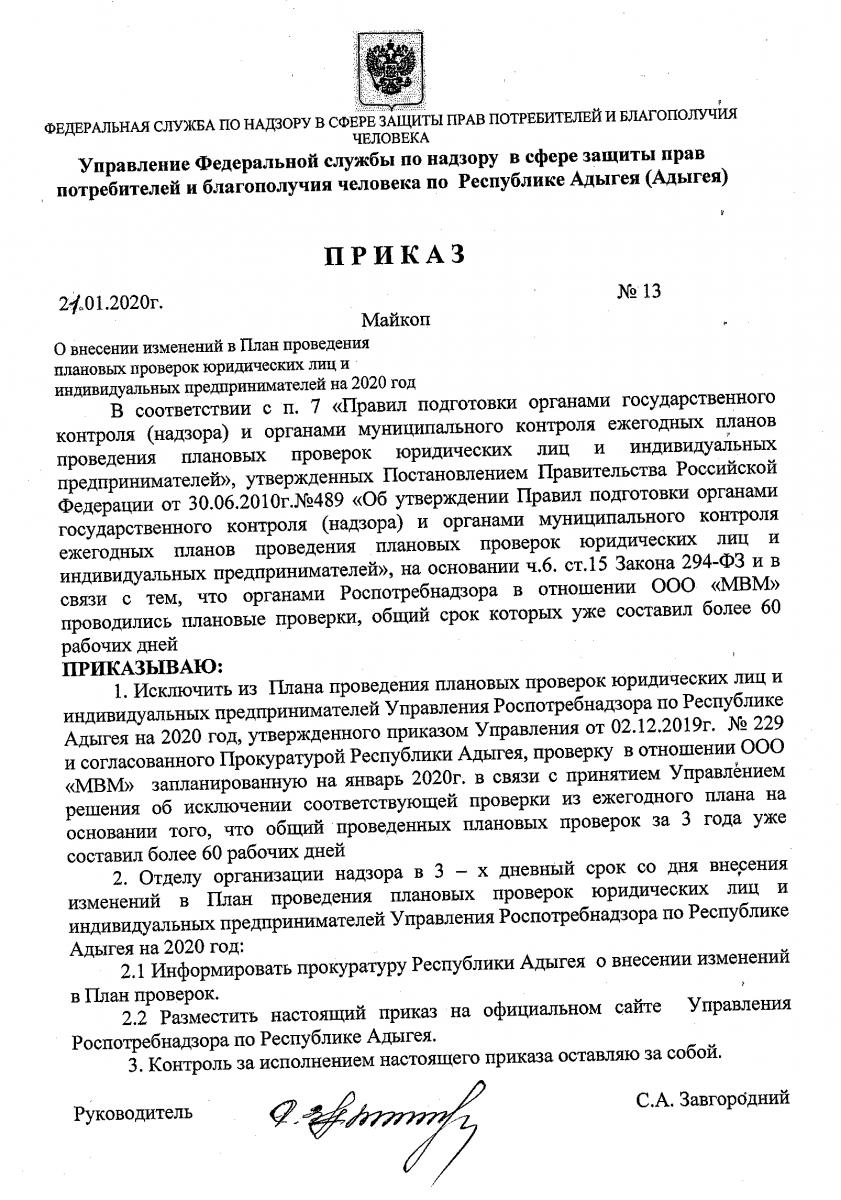 ФЕДЕРАЛЬНАЯ СЛУЖБА ПО НАДЗОРУ В СФЕРЕ ЗАЩИТЫ ПРАВ ПОТРЕБИТЕЛЕЙ И БЛАГОПОЛУЧИЯ ЧЕЛОВЕКА

Управление Федеральной службы по надзору в сфере защиты прав потребителей и благополучия человека по Республике Адыгея (Адыгея)

ПРИКАЗ

21.01.2020г.

№ 13

Майкоп

О внесении изменений в План проведения плановых проверок юридических лиц и индивидуальных предпринимателей на 2020 год

В соответствии с п. 7 «Правил подготовки органами государственного контроля (надзора) и органами муниципального контроля ежегодных планов проведения плановых проверок юридических лиц и индивидуальных предпринимателей», утвержденных Постановлением Правительства Российской Федерации от 30.06.2010г.№489 «Об утверждении Правил подготовки органами государственного контроля (надзора) и органами муниципального контроля ежегодных планов проведения плановых проверок юридических лиц и индивидуальных предпринимателей», на основании ч.6. ст.15 Закона 294-ФЗ и в связи с тем, что органами Роспотребнадзора в отношении ООО «МВМ» проводились плановые проверки, общий срок которых уже составил более 60 рабочих дней

ПРИКАЗЫВАЮ:

1. Исключить из Плана проведения плановых проверок юридических лиц и индивидуальных предпринимателей Управления Роспотребнадзора по Республике Адыгея на 2020 год, утвержденного приказом Управления от 02.12.2019г. № 229 и согласованного Прокуратурой Республики Адыгея, проверку в отношении ООО «МВМ» запланированную на январь 2020г. в связи с принятием Управлением решения об исключении соответствующей проверки из ежегодного плана на основании того, что общий проведенных плановых проверок за 3 года уже составил более 60 рабочих дней

2. Отделу организации надзора в 3 – х дневный срок со дня внесения изменений в План проведения плановых проверок юридических лиц и индивидуальных предпринимателей Управления Роспотребнадзора по Республике Адыгея на 2020 год:

2.1 Информировать прокуратуру Республики Адыгея о внесении изменений в План проверок.

2.2 Разместить настоящий приказ на официальном сайте Управления Роспотребнадзора по Республике Адыгея.

3. Контроль за исполнением настоящего приказа оставляю за собой.

Руководитель

С.А. Завгородний